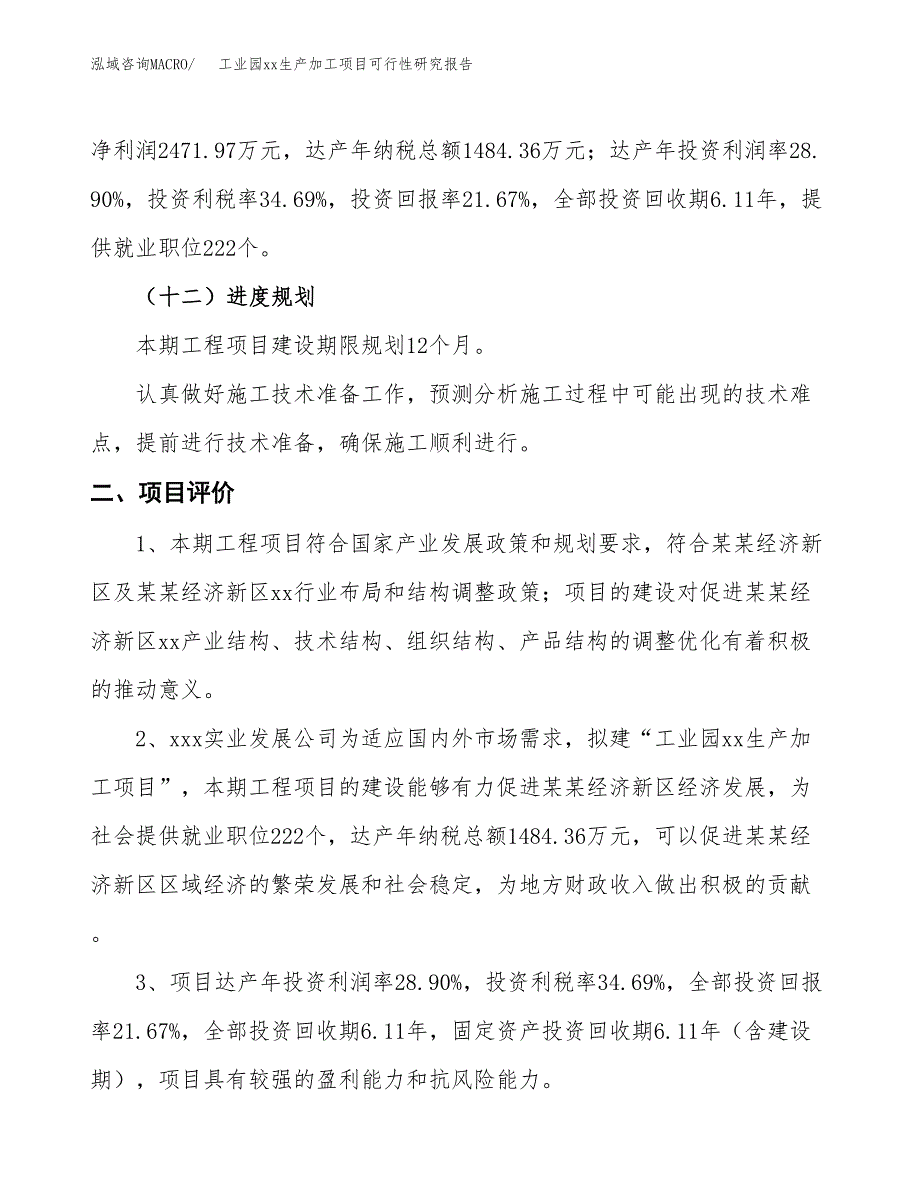 泓域咨询MACRO/　工业园xx生产加工项目可行性研究报告

净利润2471.97万元，达产年纳税总额1484.36万元；达产年投资利润率28.90%，投资利税率34.69%，投资回报率21.67%，全部投资回收期6.11年，提供就业职位222个。

（十二）进度规划

本期工程项目建设期限规划12个月。

认真做好施工技术准备工作，预测分析施工过程中可能出现的技术难点，提前进行技术准备，确保施工顺利进行。

二、项目评价

1、本期工程项目符合国家产业发展政策和规划要求，符合某某经济新区及某某经济新区xx行业布局和结构调整政策；项目的建设对促进某某经济新区xx产业结构、技术结构、组织结构、产品结构的调整优化有着积极的推动意义。

2、xxx实业发展公司为适应国内外市场需求，拟建“工业园xx生产加工项目”，本期工程项目的建设能够有力促进某某经济新区经济发展，为社会提供就业职位222个，达产年纳税总额1484.36万元，可以促进某某经济新区区域经济的繁荣发展和社会稳定，为地方财政收入做出积极的贡献。

3、项目达产年投资利润率28.90%，投资利税率34.69%，全部投资回报率21.67%，全部投资回收期6.11年，固定资产投资回收期6.11年（含建设期），项目具有较强的盈利能力和抗风险能力。